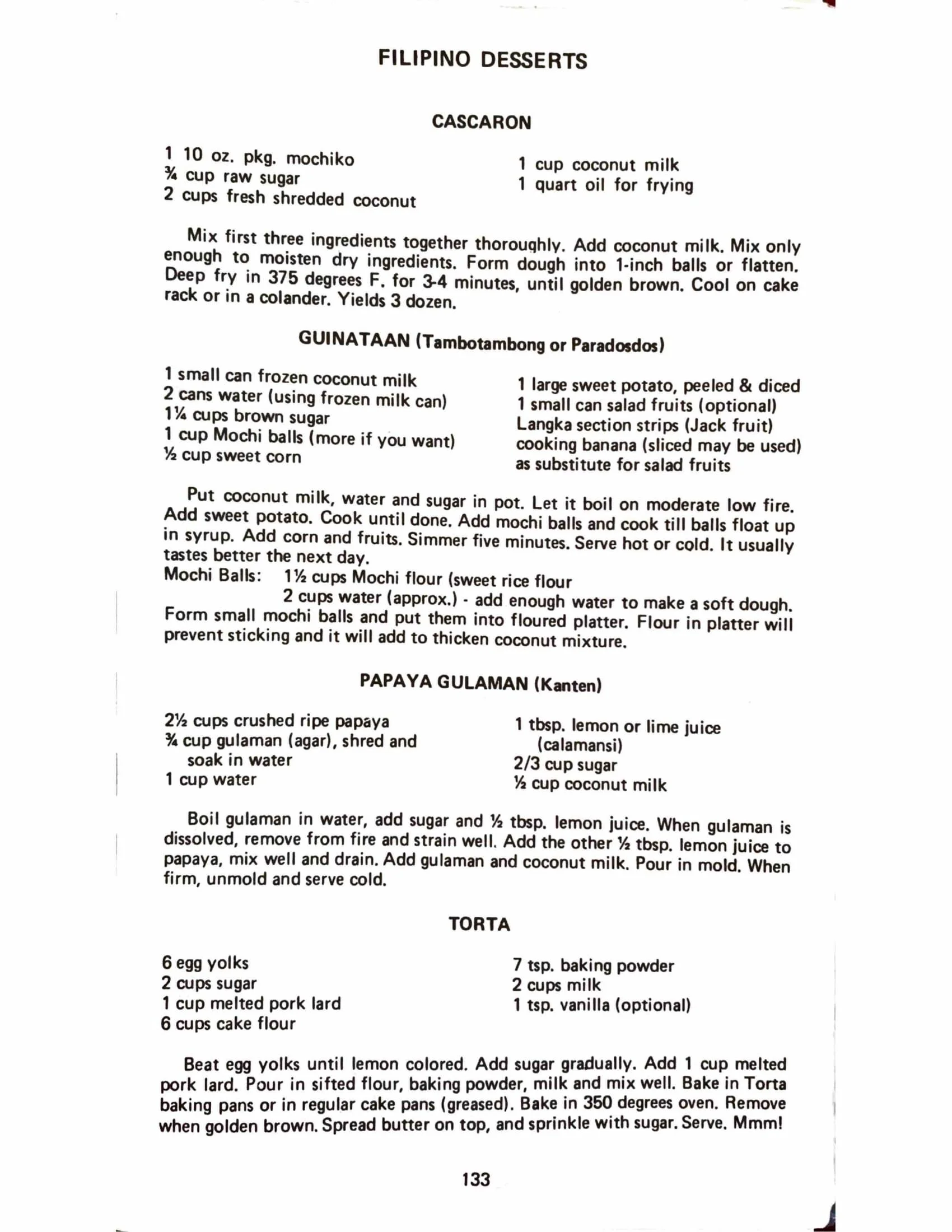 FILIPINO DESSERTS

CASCARON

1 10 oz. pkg. mochiko
¾ cup raw sugar
2 cups fresh shredded coconut

1 cup coconut milk
1 quart oil for frying

Mix first three ingredients together thoroughly. Add coconut milk. Mix only enough to moisten dry ingredients. Form dough into 1-inch balls or flatten. Deep fry in 375 degrees F. for 3-4 minutes, until golden brown. Cool on cake rack or in a colander. Yields 3 dozen.

GUINATAAN (Tambotambong or Paradosdos)

1 small can frozen coconut milk
2 cans water (using frozen milk can)
1¼ cups brown sugar
1 cup Mochi balls (more if you want)
½ cup sweet corn

1 large sweet potato, peeled & diced
1 small can salad fruits (optional)
Langka section strips (Jack fruit)
cooking banana (sliced may be used) as substitute for salad fruits

Put coconut milk, water and sugar in pot. Let it boil on moderate low fire. Add sweet potato. Cook until done. Add mochi balls and cook till balls float up in syrup. Add corn and fruits. Simmer five minutes. Serve hot or cold. It usually tastes better the next day.
Mochi Balls: 1½ cups Mochi flour (sweet rice flour
2 cups water (approx.) - add enough water to make a soft dough. Form small mochi balls and put them into floured platter. Flour in platter will prevent sticking and it will add to thicken coconut mixture.

PAPAYA GULAMAN (Kanten)

2½ cups crushed ripe papaya
¾ cup gulaman (agar), shred and soak in water
1 cup water

1 tbsp. lemon or lime juice (calamansi)
2/3 cup sugar
½ cup coconut milk

Boil gulaman in water, add sugar and ½ tbsp. lemon juice. When gulaman is dissolved, remove from fire and strain well. Add the other ½ tbsp. lemon juice to papaya, mix well and drain. Add gulaman and coconut milk. Pour in mold. When firm, unmold and serve cold.

TORTA

6 egg yolks
2 cups sugar
1 cup melted pork lard
6 cups cake flour

7 tsp. baking powder
2 cups milk
1 tsp. vanilla (optional)

Beat egg yolks until lemon colored. Add sugar gradually. Add 1 cup melted pork lard. Pour in sifted flour, baking powder, milk and mix well. Bake in Torta baking pans or in regular cake pans (greased). Bake in 350 degrees oven. Remove when golden brown. Spread butter on top, and sprinkle with sugar. Serve. Mmm!

133